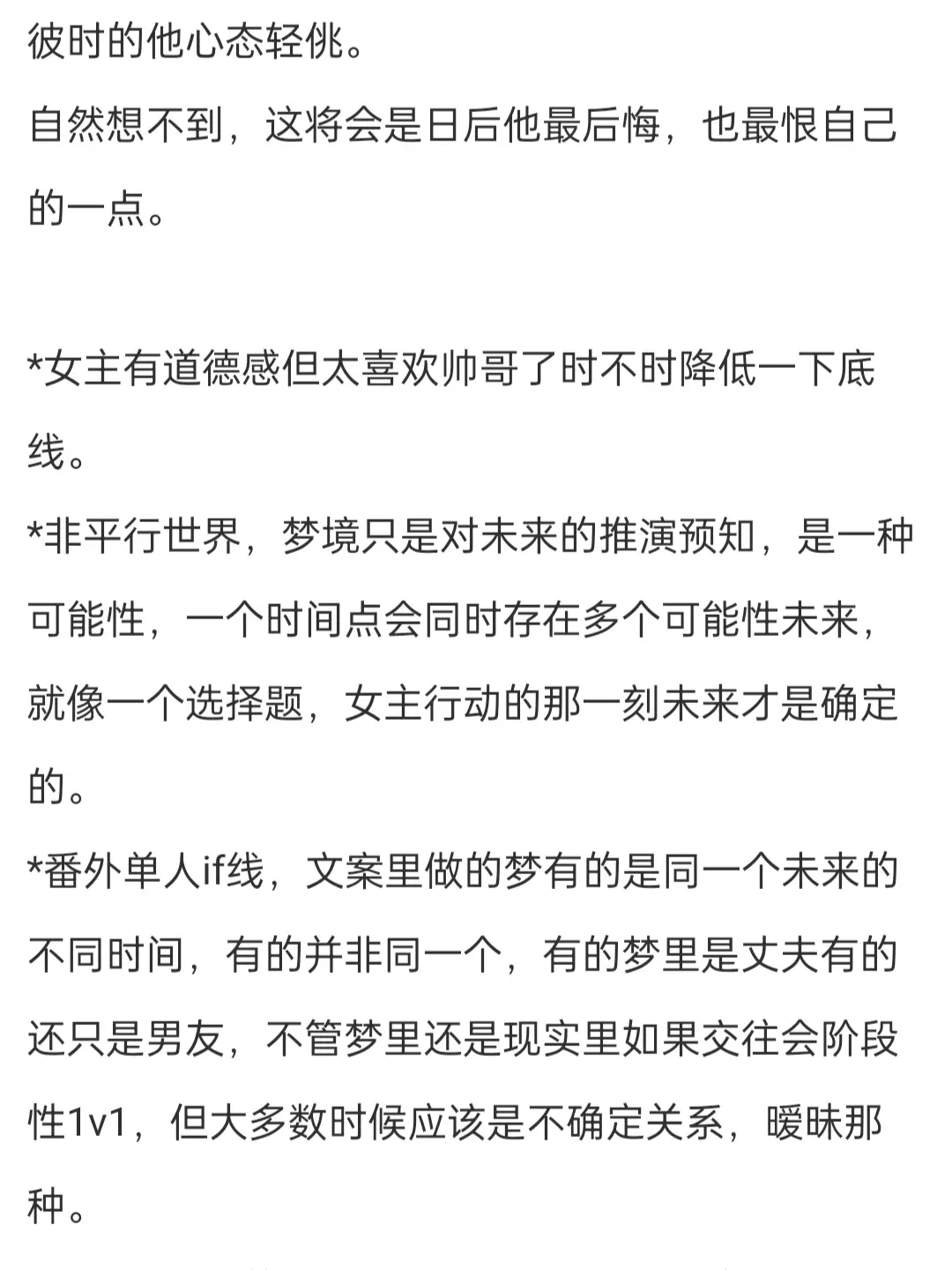 彼时的他心态轻佻。
自然想不到，这将会是日后他最后悔，也最恨自己的一点。

*女主有道德感但太喜欢帅哥了时不时降低一下底线。
*非平行世界，梦境只是对未来的推演预知，是一种可能性，一个时间点会同时存在多个可能性未来，就像一个选择题，女主行动的那一刻未来才是确定的。
*番外单人if线，文案里做的梦有的是同一个未来的不同时间，有的并非同一个，有的梦里是丈夫有的还只是男友，不管梦里还是现实里如果交往会阶段性1v1，但大多数时候应该是不确定关系，暧昧那种。